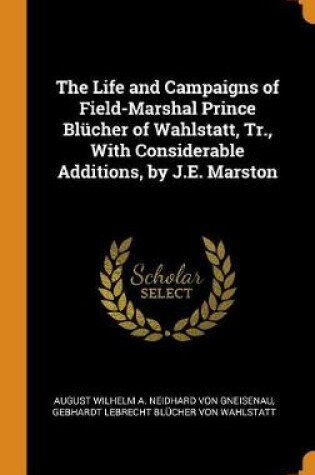 The Life and Campaigns of Field-Marshal Prince Blücher of Wahlstatt, Tr., With Considerable Additions, by J.E. Marston

Scholar
SELECT

AUGUST WILHELM A. NEIDHARD VON GNEISENAU, GEBHARDT LEBRECHT BLÜCHER VON WAHLSTATT